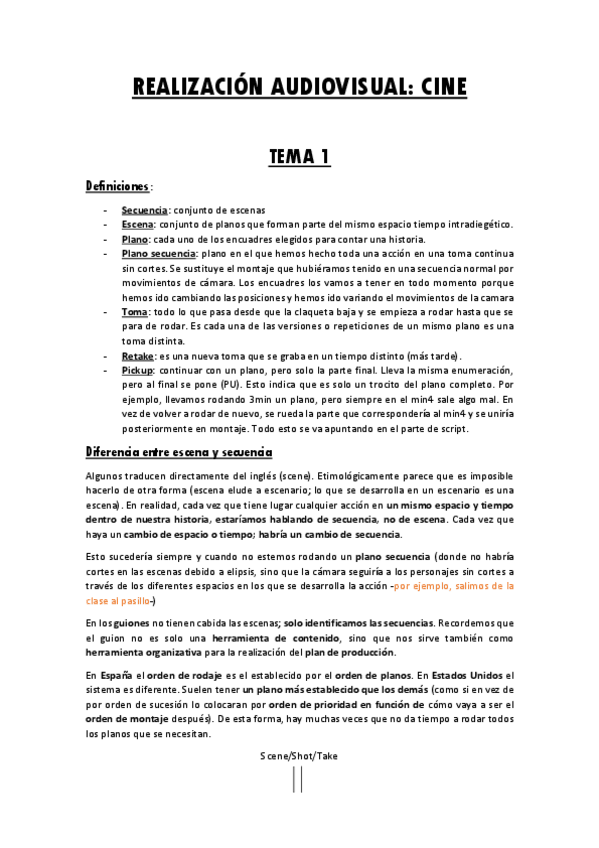 REALIZACIÓN AUDIOVISUAL: CINE

TEMA 1

Definiciones:

- Secuencia: conjunto de escenas
- Escena: conjunto de planos que forman parte del mismo espacio tiempo intradiegético.
- Plano: cada uno de los encuadres elegidos para contar una historia.
- Plano secuencia: plano en el que hemos hecho toda una acción en una toma continua sin cortes. Se sustituye el montaje que hubiéramos tenido en una secuencia normal por movimientos de cámara. Los encuadres los vamos a tener en todo momento porque hemos ido cambiando las posiciones y hemos ido variando el movimientos de la camara
- Toma: todo lo que pasa desde que la claqueta baja y se empieza a rodar hasta que se para de rodar. Es cada una de las versiones o repeticiones de un mismo plano es una toma distinta.
- Retake: es una nueva toma que se graba en un tiempo distinto (más tarde).
- Pickup: continuar con un plano, pero solo la parte final. Lleva la misma enumeración, pero al final se pone (PU). Esto indica que es solo un trocito del plano completo. Por ejemplo, llevamos rodando 3min un plano, pero siempre en el min4 sale algo mal. En vez de volver a rodar de nuevo, se rueda la parte que correspondería al min4 y se uniría posteriormente en montaje. Todo esto se va apuntando en el parte de script.

Diferencia entre escena y secuencia

Algunos traducen directamente del inglés (scene). Etimológicamente parece que es imposible hacerlo de otra forma (escena elude a escenario; lo que se desarrolla en un escenario es una escena). En realidad, cada vez que tiene lugar cualquier acción en un mismo espacio y tiempo dentro de nuestra historia, estaríamos hablando de secuencia, no de escena. Cada vez que haya un cambio de espacio o tiempo; habría un cambio de secuencia.

Esto sucedería siempre y cuando no estemos rodando un plano secuencia (donde no habría cortes en las escenas debido a elipsis, sino que la cámara seguiría a los personajes sin cortes a través de los diferentes espacios en los que se desarrolla la acción -por ejemplo, salimos de la clase al pasillo-)

En los guiones no tienen cabida las escenas; solo identificamos las secuencias. Recordemos que el guion no es solo una herramienta de contenido, sino que nos sirve también como herramienta organizativa para la realización del plan de producción.

En España el orden de rodaje es el establecido por el orden de planos. En Estados Unidos el sistema es diferente. Suelen tener un plano más establecido que los demás (como si en vez de por orden de sucesión lo colocaran por orden de prioridad en función de cómo vaya a ser el orden de montaje después). De esta forma, hay muchas veces que no da tiempo a rodar todos los planos que se necesitan.

Scene/Shot/Take